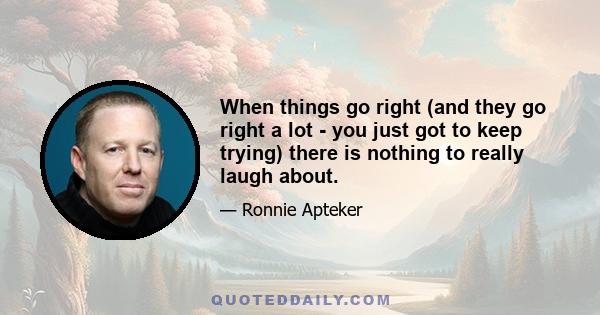 When things go right (and they go right a lot - you just got to keep trying) there is nothing to really laugh about.

— Ronnie Apteker

QUOTEDDAILY.COM